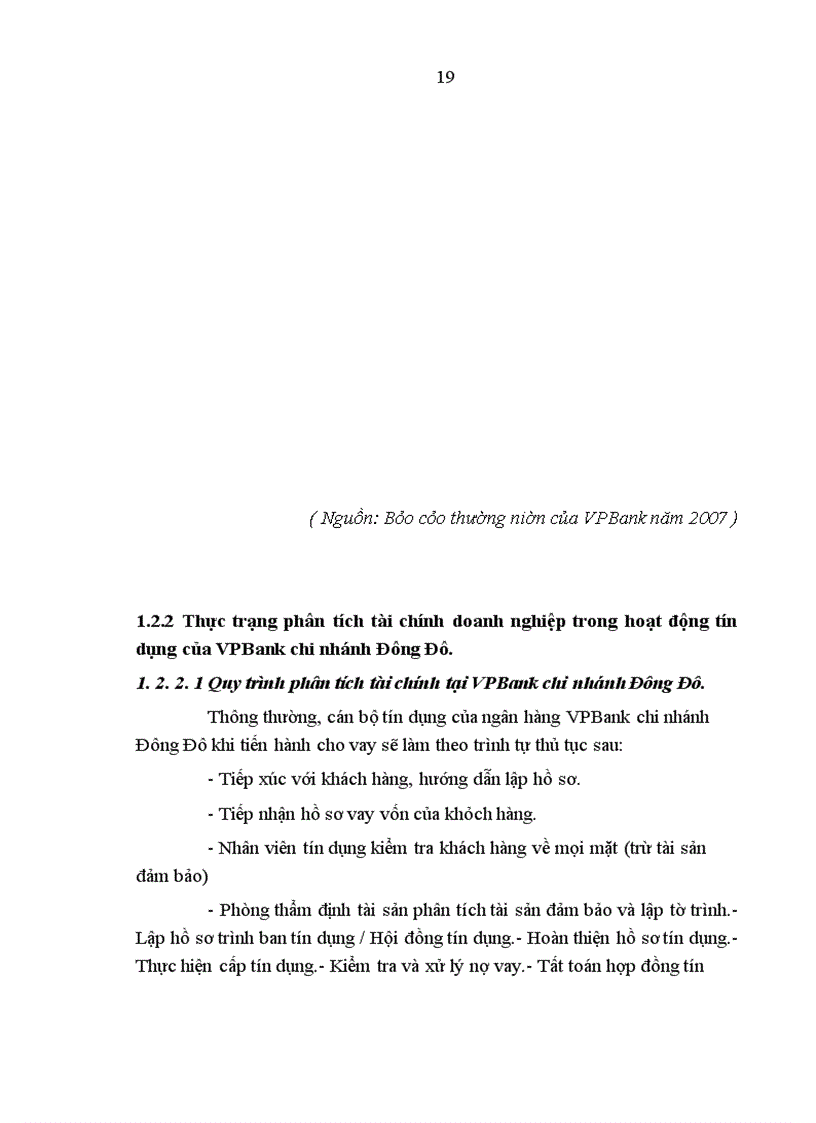 19

( Nguồn: Bỏo cỏo thường niờn của VPBank năm 2007 )

1.2.2 Thực trạng phân tích tài chính doanh nghiệp trong hoạt động tín dụng của VPBank chi nhánh Đông Đô.

1. 2. 2. 1 Quy trình phân tích tài chính tại VPBank chi nhánh Đông Đô.

Thông thường, cán bộ tín dụng của ngân hàng VPBank chi nhánh Đông Đô khi tiến hành cho vay sẽ làm theo trình tự thủ tục sau:

- Tiếp xúc với khách hàng, hướng dẫn lập hồ sơ.

- Tiếp nhận hồ sơ vay vốn của khỏch hàng.

- Nhân viên tín dụng kiểm tra khách hàng về mọi mặt (trừ tài sản đảm bảo)

- Phòng thẩm định tài sản phân tích tài sản đảm bảo và lập tờ trình.- Lập hồ sơ trình ban tín dụng / Hội đồng tín dụng.- Hoàn thiện hồ sơ tín dụng.- Thực hiện cấp tín dụng.- Kiểm tra và xử lý nợ vay.- Tất toán hợp đồng tín